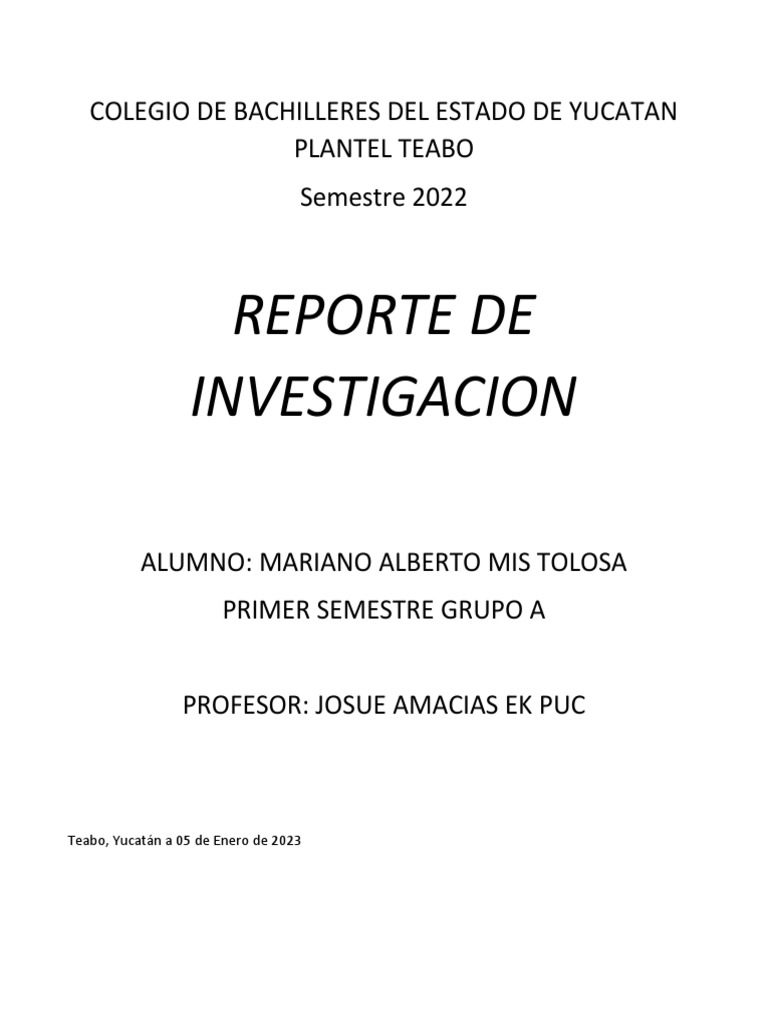 COLEGIO DE BACHILLERES DEL ESTADO DE YUCATAN
PLANTEL TEABO

Semestre 2022

REPORTE DE INVESTIGACION

ALUMNO: MARIANO ALBERTO MIS TOLOSA

PRIMER SEMESTRE GRUPO A

PROFESOR: JOSUE AMACIAS EK PUC

Teabo, Yucatán a 05 de Enero de 2023